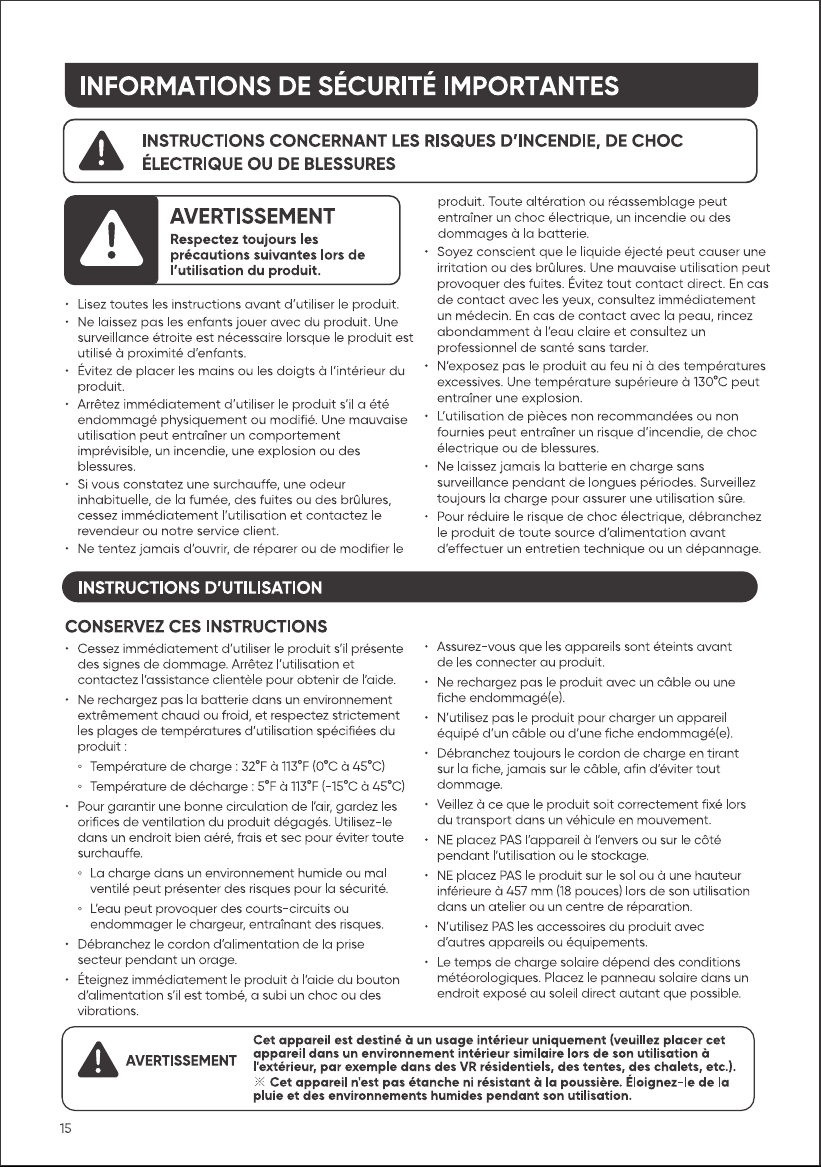 INFORMATIONS DE SÉCURITÉ IMPORTANTES

INSTRUCTIONS CONCERNANT LES RISQUES D'INCENDIE, DE CHOC ÉLECTRIQUE OU DE BLESSURES

AVERTISSEMENT

Respectez toujours les précautions suivantes lors de l'utilisation du produit.

• Lisez toutes les instructions avant d'utiliser le produit.
• Ne laissez pas les enfants jouer avec du produit. Une surveillance étroite est nécessaire lorsque le produit est utilisé à proximité d'enfants.
• Évitez de placer les mains ou les doigts à l'intérieur du produit.
• Arrêtez immédiatement d'utiliser le produit s'il a été endommagé physiquement ou modifié. Une mauvaise utilisation peut entraîner un comportement imprévisible, un incendie, une explosion ou des blessures.
• Si vous constatez une surchauffe, une odeur inhabituelle, de la fumée, des fuites ou des brûlures, cessez immédiatement l'utilisation et contactez le revendeur ou notre service client.
• Ne tentez jamais d'ouvrir, de réparer ou de modifier le produit. Toute altération ou réassemblage peut entraîner un choc électrique, un incendie ou des dommages à la batterie.
• Soyez conscient que le liquide éjecté peut causer une irritation ou des brûlures. Une mauvaise utilisation peut provoquer des fuites. Évitez tout contact direct. En cas de contact avec les yeux, consultez immédiatement un médecin. En cas de contact avec la peau, rincez abondamment à l'eau claire et consultez un professionnel de santé sans tarder.
• N'exposez pas le produit au feu ni à des températures excessives. Une température supérieure à 130°C peut entraîner une explosion.
• L'utilisation de pièces non recommandées ou non fournies peut entraîner un risque d'incendie, de choc électrique ou de blessures.
• Ne laissez jamais la batterie en charge sans surveillance pendant de longues périodes. Surveillez toujours la charge pour assurer une utilisation sûre.
• Pour réduire le risque de choc électrique, débranchez le produit de toute source d'alimentation avant d'effectuer un entretien technique ou un dépannage.

INSTRUCTIONS D'UTILISATION

CONSERVEZ CES INSTRUCTIONS

• Cessez immédiatement d'utiliser le produit s'il présente des signes de dommage. Arrêtez l'utilisation et contactez l'assistance clientèle pour obtenir de l'aide.
• Ne rechargez pas la batterie dans un environnement extrêmement chaud ou froid, et respectez strictement les plages de températures d'utilisation spécifiées du produit :
◦ Température de charge : 32°F à 113°F (0°C à 45°C)
◦ Température de décharge : 5°F à 113°F (-15°C à 45°C)
• Pour garantir une bonne circulation de l'air, gardez les orifices de ventilation du produit dégagés. Utilisez-le dans un endroit bien aéré, frais et sec pour éviter toute surchauffe.
◦ La charge dans un environnement humide ou mal ventilé peut présenter des risques pour la sécurité.
◦ L'eau peut provoquer des courts-circuits ou endommager le chargeur, entraînant des risques.
• Débranchez le cordon d'alimentation de la prise secteur pendant un orage.
• Éteignez immédiatement le produit à l'aide du bouton d'alimentation s'il est tombé, a subi un choc ou des vibrations.
• Assurez-vous que les appareils sont éteints avant de les connecter au produit.
• Ne rechargez pas le produit avec un câble ou une fiche endommagé(e).
• N'utilisez pas le produit pour charger un appareil équipé d'un câble ou d'une fiche endommagé(e).
• Débranchez toujours le cordon de charge en tirant sur la fiche, jamais sur le câble, afin d'éviter tout dommage.
• Veillez à ce que le produit soit correctement fixé lors du transport dans un véhicule en mouvement.
• NE placez PAS l'appareil à l'envers ou sur le côté pendant l'utilisation ou le stockage.
• NE placez PAS le produit sur le sol ou à une hauteur inférieure à 457 mm (18 pouces) lors de son utilisation dans un atelier ou un centre de réparation.
• N'utilisez PAS les accessoires du produit avec d'autres appareils ou équipements.
• Le temps de charge solaire dépend des conditions météorologiques. Placez le panneau solaire dans un endroit exposé au soleil direct autant que possible.

AVERTISSEMENT

Cet appareil est destiné à un usage intérieur uniquement (veuillez placer cet appareil dans un environnement intérieur similaire lors de son utilisation à l'extérieur, par exemple dans des VR résidentiels, des tentes, des chalets, etc.).
※ Cet appareil n'est pas étanche ni résistant à la poussière. Éloignez-le de la pluie et des environnements humides pendant son utilisation.

15